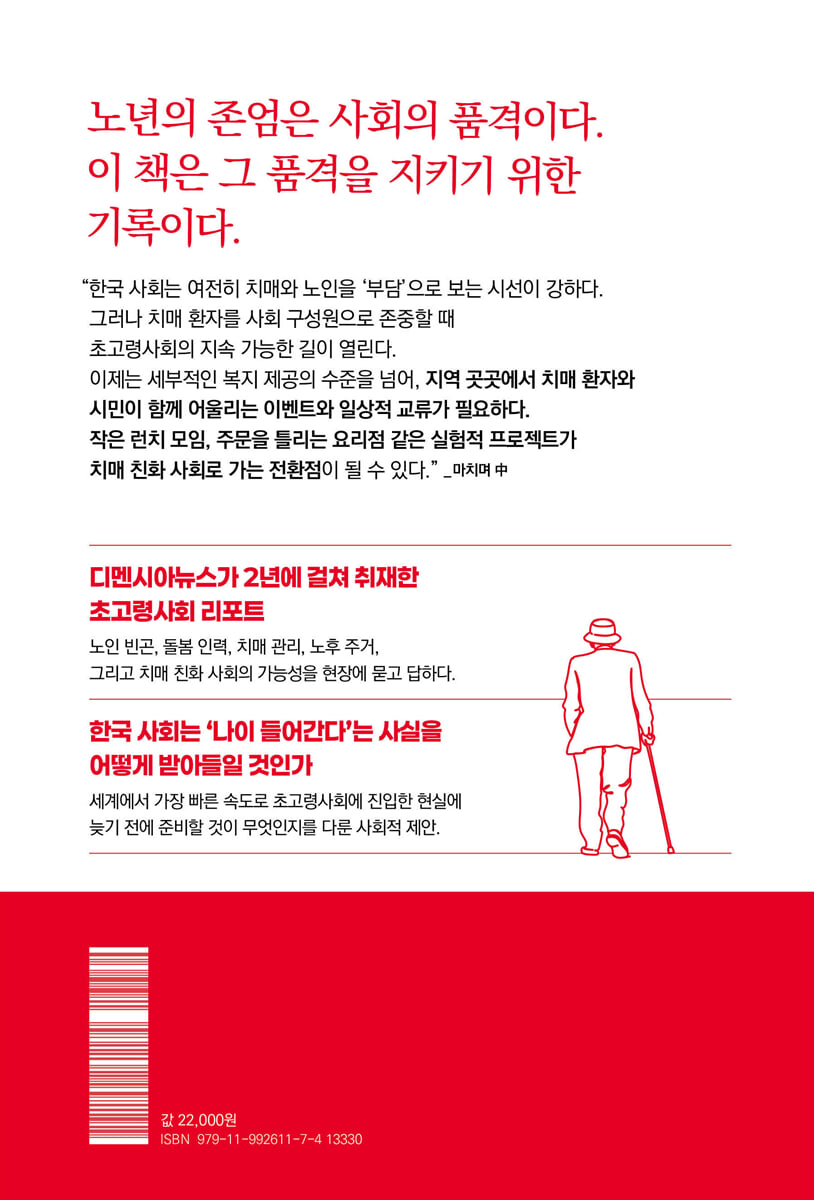 노년의 존엄은 사회의 품격이다.
이 책은 그 품격을 지키기 위한 기록이다.

“한국 사회는 여전히 치매와 노인을 ‘부담’으로 보는 시선이 강하다.
그러나 치매 환자를 사회 구성원으로 존중할 때
초고령사회의 지속 가능한 길이 열린다.
이제는 세부적인 복지 제공의 수준을 넘어, 지역 곳곳에서 치매 환자와 시민이 함께 어울리는 이벤트와 일상적 교류가 필요하다.
작은 런치 모임, 주문을 틀리는 요리점 같은 실험적 프로젝트가
치매 친화 사회로 가는 전환점이 될 수 있다.” _마치며 中

디멘시아뉴스가 2년에 걸쳐 취재한
초고령사회 리포트

노인 빈곤, 돌봄 인력, 치매 관리, 노후 주거,
그리고 치매 친화 사회의 가능성을 현장에 묻고 답하다.

한국 사회는 ‘나이 들어간다’는 사실을
어떻게 받아들일 것인가

세계에서 가장 빠른 속도로 초고령사회에 진입한 현실에
늦기 전에 준비할 것이 무엇인지를 다룬 사회적 제안.

값 22,000원
ISBN 979-11-992611-7-4 13330